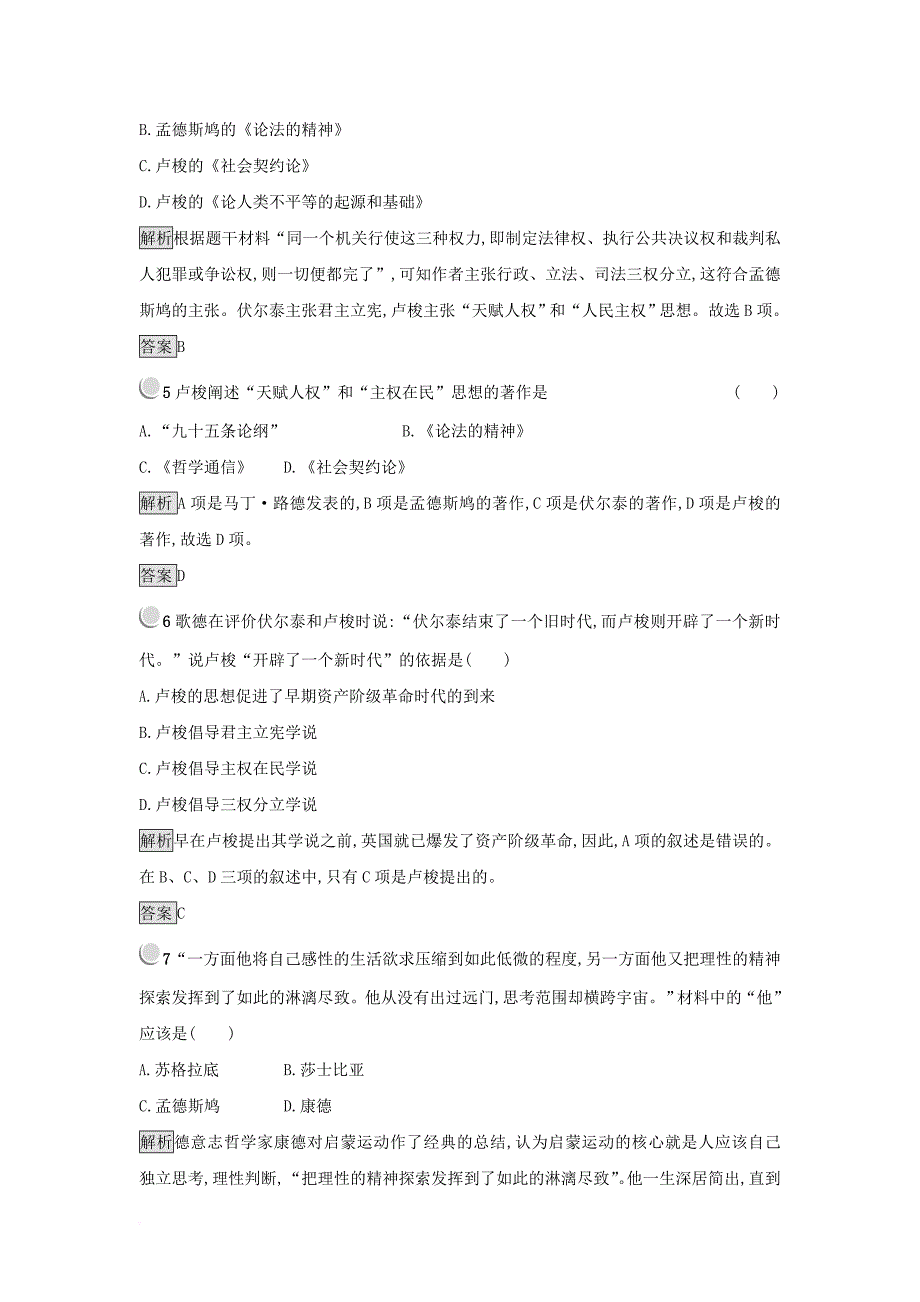 B.孟德斯鸠的《论法的精神》

C.卢梭的《社会契约论》

D.卢梭的《论人类不平等的起源和基础》

解析根据题干材料“同一个机关行使这三种权力,即制定法律权、执行公共决议权和裁判私人犯罪或争讼权,则一切便都完了”,可知作者主张行政、立法、司法三权分立,这符合孟德斯鸠的主张。伏尔泰主张君主立宪,卢梭主张“天赋人权”和“人民主权”思想。故选B项。

答案B

5卢梭阐述“天赋人权”和“主权在民”思想的著作是 ( )

A.“九十五条论纲” B.《论法的精神》

C.《哲学通信》 D.《社会契约论》

解析A项是马丁·路德发表的,B项是孟德斯鸠的著作,C项是伏尔泰的著作,D项是卢梭的著作,故选D项。

答案D

6歌德在评价伏尔泰和卢梭时说:“伏尔泰结束了一个旧时代,而卢梭则开辟了一个新时代。”说卢梭“开辟了一个新时代”的依据是( )

A.卢梭的思想促进了早期资产阶级革命时代的到来

B.卢梭倡导君主立宪学说

C.卢梭倡导主权在民学说

D.卢梭倡导三权分立学说

解析早在卢梭提出其学说之前,英国就已爆发了资产阶级革命,因此,A项的叙述是错误的。在B、C、D三项的叙述中,只有C项是卢梭提出的。

答案C

7“一方面他将自己感性的生活欲求压缩到如此低微的程度,另一方面他又把理性的精神探索发挥到了如此的淋漓尽致。他从没有出过远门,思考范围却横跨宇宙。”材料中的“他”应该是( )

A.苏格拉底 B.莎士比亚

C.孟德斯鸠 D.康德

解析德意志哲学家康德对启蒙运动作了经典的总结,认为启蒙运动的核心就是人应该自己独立思考,理性判断,“把理性的精神探索发挥到了如此的淋漓尽致”。他一生深居简出,直到